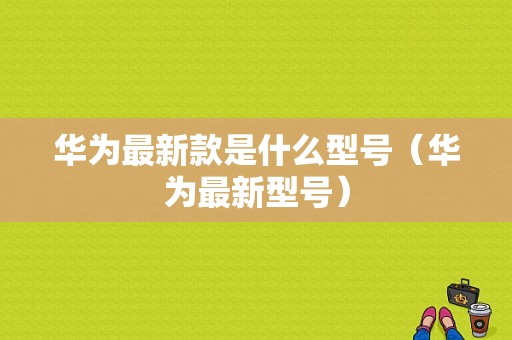 华为最新款是什么型号（华为最新型号）